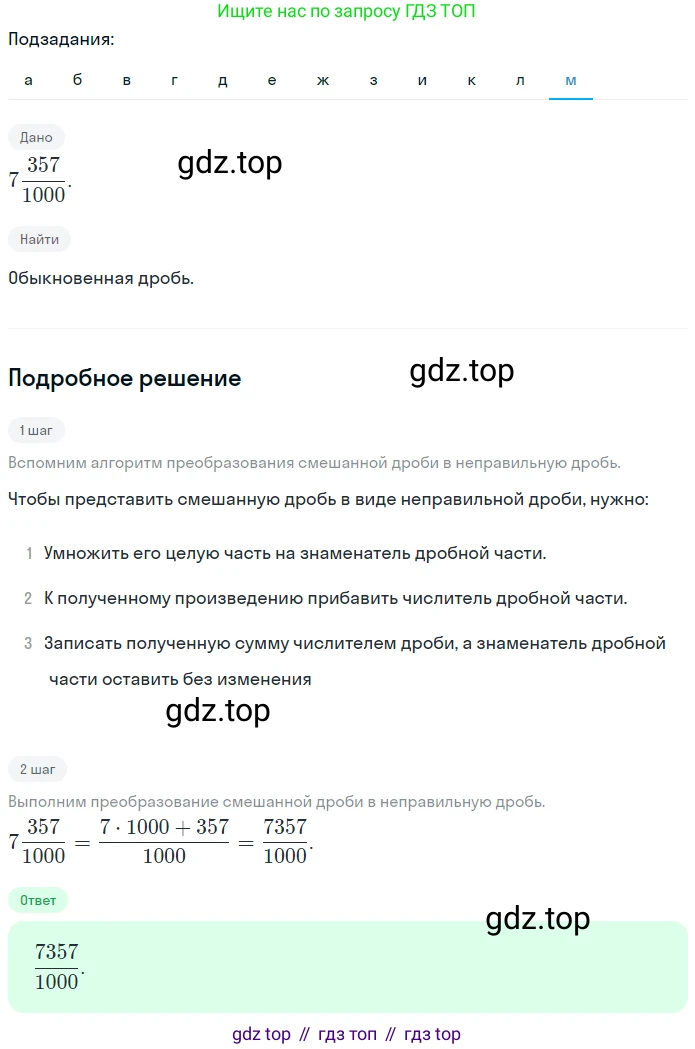 Ищите нас по запросу ГДЗ ТОП

Подзадания:

а б в г д е ж з и к л м

Дано

$7\frac{357}{1000}$.

gdz.top

Найти

Обыкновенная дробь.

Подробное решение

gdz.top

1 шаг

Вспомним алгоритм преобразования смешанной дроби в неправильную дробь.

Чтобы представить смешанную дробь в виде неправильной дроби, нужно:

1 Умножить его целую часть на знаменатель дробной части.

2 К полученному произведению прибавить числитель дробной части.

3 Записать полученную сумму числителем дроби, а знаменатель дробной части оставить без изменения

gdz.top

2 шаг

Выполним преобразование смешанной дроби в неправильную дробь.

$7\frac{357}{1000} = \frac{7 \cdot 1000 + 357}{1000} = \frac{7357}{1000}$.

Ответ

gdz.top

$\frac{7357}{1000}$.

gdz top // гдз топ // гдз top